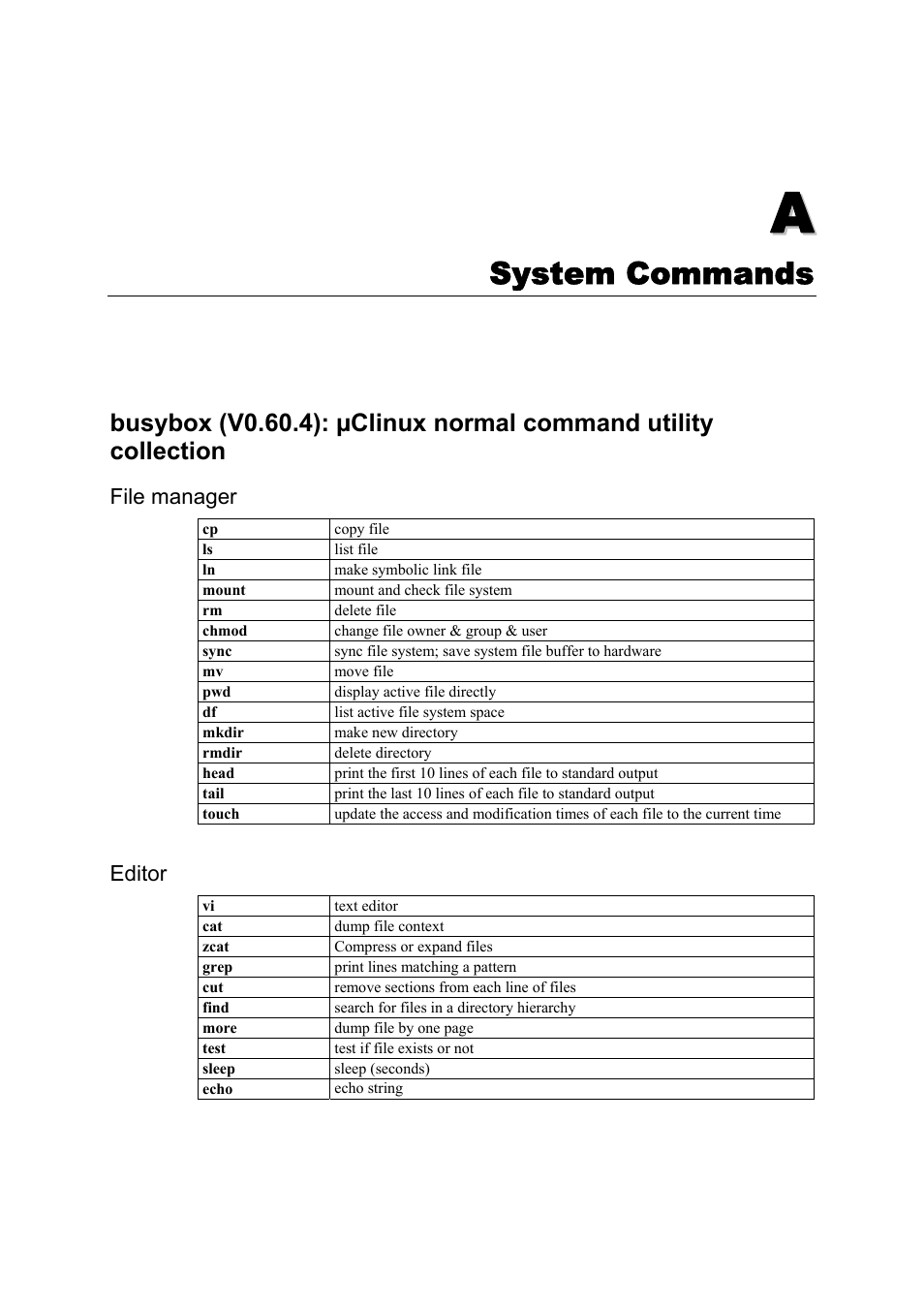 A

System Commands

busybox (V0.60.4): µClinux normal command utility collection

File manager

| | |
|---|---|
| **cp** | copy file |
| **ls** | list file |
| **ln** | make symbolic link file |
| **mount** | mount and check file system |
| **rm** | delete file |
| **chmod** | change file owner & group & user |
| **sync** | sync file system; save system file buffer to hardware |
| **mv** | move file |
| **pwd** | display active file directly |
| **df** | list active file system space |
| **mkdir** | make new directory |
| **rmdir** | delete directory |
| **head** | print the first 10 lines of each file to standard output |
| **tail** | print the last 10 lines of each file to standard output |
| **touch** | update the access and modification times of each file to the current time |

Editor

| | |
|---|---|
| **vi** | text editor |
| **cat** | dump file context |
| **zcat** | Compress or expand files |
| **grep** | print lines matching a pattern |
| **cut** | remove sections from each line of files |
| **find** | search for files in a directory hierarchy |
| **more** | dump file by one page |
| **test** | test if file exists or not |
| **sleep** | sleep (seconds) |
| **echo** | echo string |